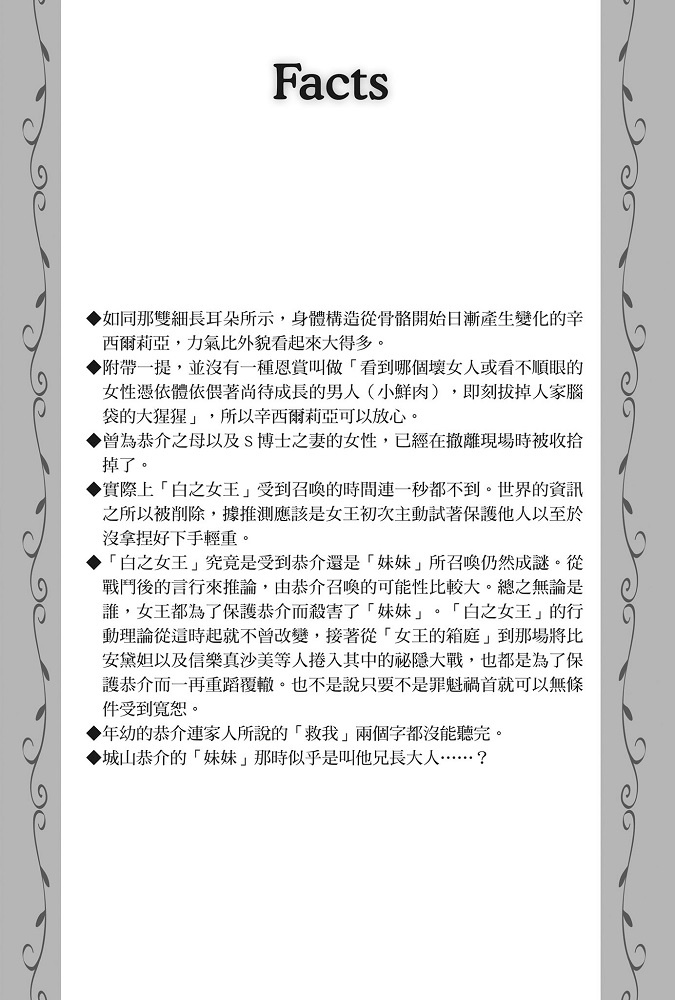 Facts

◆如同那雙細長耳朵所示，身體構造從骨骼開始日漸產生變化的辛西爾莉亞，力氣比外貌看起來大得多。

◆附帶一提，並沒有一種恩賞叫做「看到哪個壞女人或看不順眼的女性憑依體依偎著尚待成長的男人（小鮮肉），即刻拔掉人家腦袋的大猩猩」，所以辛西爾莉亞可以放心。

◆曾為恭介之母以及S博士之妻的女性，已經在撤離現場時被收拾掉了。

◆實際上「白之女王」受到召喚的時間連一秒都不到。世界的資訊之所以被削除，據推測應該是女王初次主動試著保護他人以至於沒拿捏好下手輕重。

◆「白之女王」究竟是受到恭介還是「妹妹」所召喚仍然成謎。從戰鬥後的言行來推論，由恭介召喚的可能性比較大。總之無論是誰，女王都為了保護恭介而殺害了「妹妹」。「白之女王」的行動理論從這時起就不曾改變，接著從「女王的箱庭」到那場將比安黛妲以及信樂真沙美等人捲入其中的祕隱大戰，也都是為了保護恭介而一再重蹈覆轍。也不是說只要不是罪魁禍首就可以無條件受到寬恕。

◆年幼的恭介連家人所說的「救我」兩個字都沒能聽完。

◆城山恭介的「妹妹」那時似乎是叫他兄長大人……？